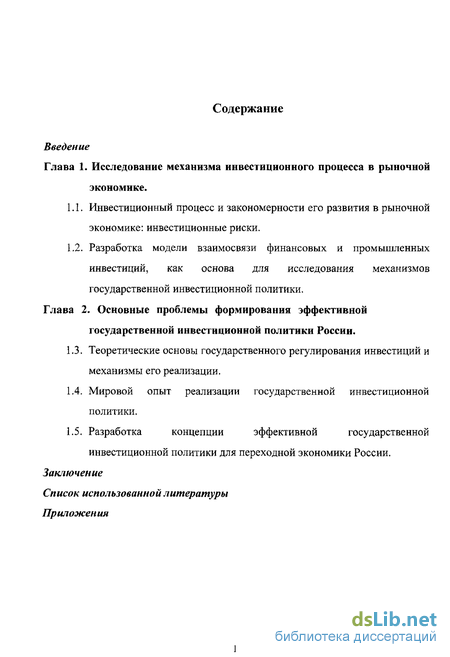 Содержание

Введение

Глава 1. Исследование механизма инвестиционного процесса в рыночной экономике.

1.1. Инвестиционный процесс и закономерности его развития в рыночной экономике: инвестиционные риски.

1.2. Разработка модели взаимосвязи финансовых и промышленных инвестиций, как основа для исследования механизмов государственной инвестиционной политики.

Глава 2. Основные проблемы формирования эффективной государственной инвестиционной политики России.

1.3. Теоретические основы государственного регулирования инвестиций и механизмы его реализации.

1.4. Мировой опыт реализации государственной инвестиционной политики.

1.5. Разработка концепции эффективной государственной инвестиционной политики для переходной экономики России.

Заключение

Список использованной литературы

Приложения

dsLib.net
библиотека диссертаций

1